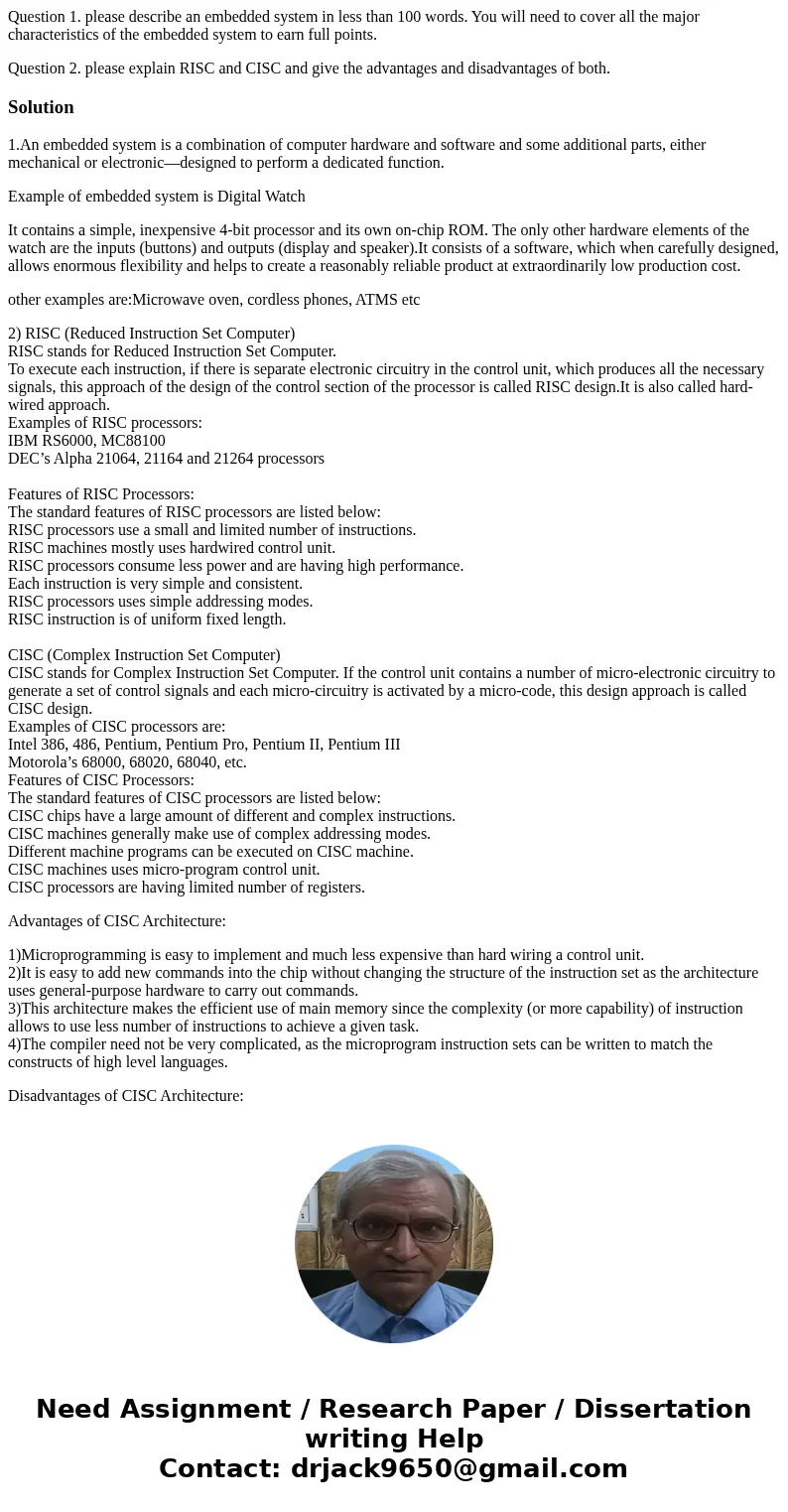 Question 1. please describe an embedded system in less than 100 words. You will need to cover all the major characteristics of the embedded system to earn full points.

Question 2. please explain RISC and CISC and give the advantages and disadvantages of both.

Solution

1.An embedded system is a combination of computer hardware and software and some additional parts, either mechanical or electronic—designed to perform a dedicated function.

Example of embedded system is Digital Watch

It contains a simple, inexpensive 4-bit processor and its own on-chip ROM. The only other hardware elements of the watch are the inputs (buttons) and outputs (display and speaker).It consists of a software, which when carefully designed, allows enormous flexibility and helps to create a reasonably reliable product at extraordinarily low production cost.

other examples are:Microwave oven, cordless phones, ATMS etc

2) RISC (Reduced Instruction Set Computer)
RISC stands for Reduced Instruction Set Computer.
To execute each instruction, if there is separate electronic circuitry in the control unit, which produces all the necessary signals, this approach of the design of the control section of the processor is called RISC design.It is also called hard-wired approach.
Examples of RISC processors:
IBM RS6000, MC88100
DEC's Alpha 21064, 21164 and 21264 processors

Features of RISC Processors:
The standard features of RISC processors are listed below:
RISC processors use a small and limited number of instructions.
RISC machines mostly uses hardwired control unit.
RISC processors consume less power and are having high performance.
Each instruction is very simple and consistent.
RISC processors uses simple addressing modes.
RISC instruction is of uniform fixed length.

CISC (Complex Instruction Set Computer)
CISC stands for Complex Instruction Set Computer. If the control unit contains a number of micro-electronic circuitry to generate a set of control signals and each micro-circuitry is activated by a micro-code, this design approach is called CISC design.
Examples of CISC processors are:
Intel 386, 486, Pentium, Pentium Pro, Pentium II, Pentium III
Motorola's 68000, 68020, 68040, etc.
Features of CISC Processors:
The standard features of CISC processors are listed below:
CISC chips have a large amount of different and complex instructions.
CISC machines generally make use of complex addressing modes.
Different machine programs can be executed on CISC machine.
CISC machines uses micro-program control unit.
CISC processors are having limited number of registers.

Advantages of CISC Architecture:

1)Microprogramming is easy to implement and much less expensive than hard wiring a control unit.
2)It is easy to add new commands into the chip without changing the structure of the instruction set as the architecture uses general-purpose hardware to carry out commands.
3)This architecture makes the efficient use of main memory since the complexity (or more capability) of instruction allows to use less number of instructions to achieve a given task.
4)The compiler need not be very complicated, as the microprogram instruction sets can be written to match the constructs of high level languages.

Disadvantages of CISC Architecture:

Need Assignment / Research Paper / Dissertation writing Help
Contact: drjack9650@gmail.com